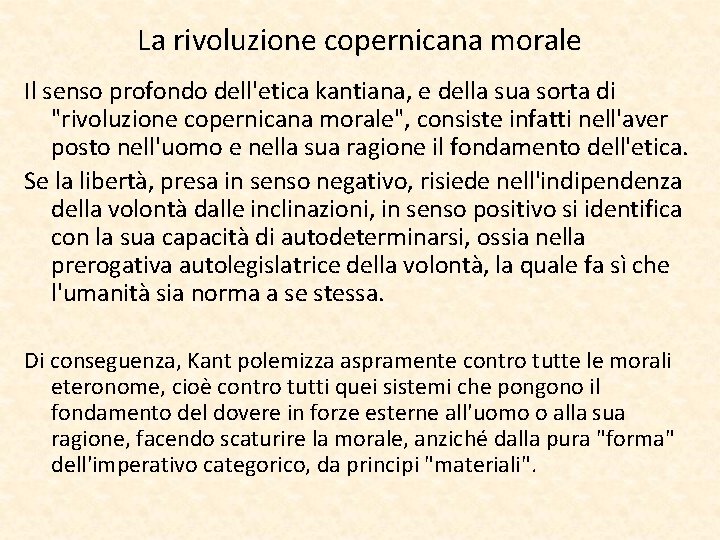 La rivoluzione copernicana morale

Il senso profondo dell'etica kantiana, e della sua sorta di "rivoluzione copernicana morale", consiste infatti nell'aver posto nell'uomo e nella sua ragione il fondamento dell'etica.

Se la libertà, presa in senso negativo, risiede nell'indipendenza della volontà dalle inclinazioni, in senso positivo si identifica con la sua capacità di autodeterminarsi, ossia nella prerogativa autolegislatrice della volontà, la quale fa sì che l'umanità sia norma a se stessa.

Di conseguenza, Kant polemizza aspramente contro tutte le morali eteronome, cioè contro tutti quei sistemi che pongono il fondamento del dovere in forze esterne all'uomo o alla sua ragione, facendo scaturire la morale, anziché dalla pura "forma" dell'imperativo categorico, da principi "materiali".